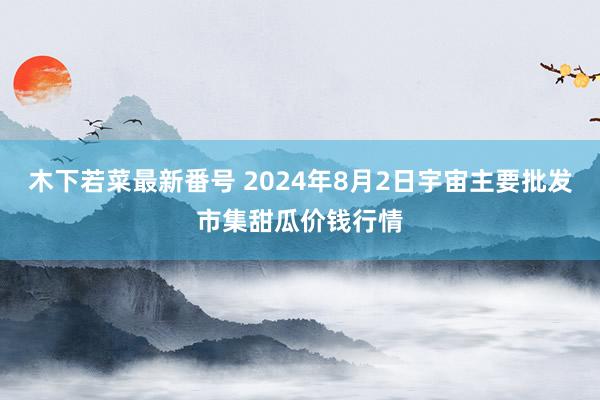 木下若菜最新番号 2024年8月2日宇宙主要批发市集甜瓜价钱行情